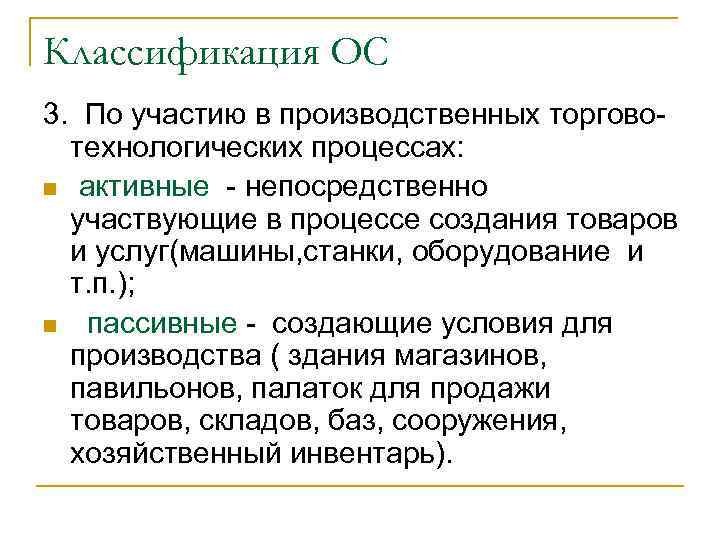 Классификация ОС

3. По участию в производственных торгово-технологических процессах:

активные - непосредственно участвующие в процессе создания товаров и услуг(машины,станки, оборудование и т.п.);

пассивные - создающие условия для производства ( здания магазинов, павильонов, палаток для продажи товаров, складов, баз, сооружения, хозяйственный инвентарь).